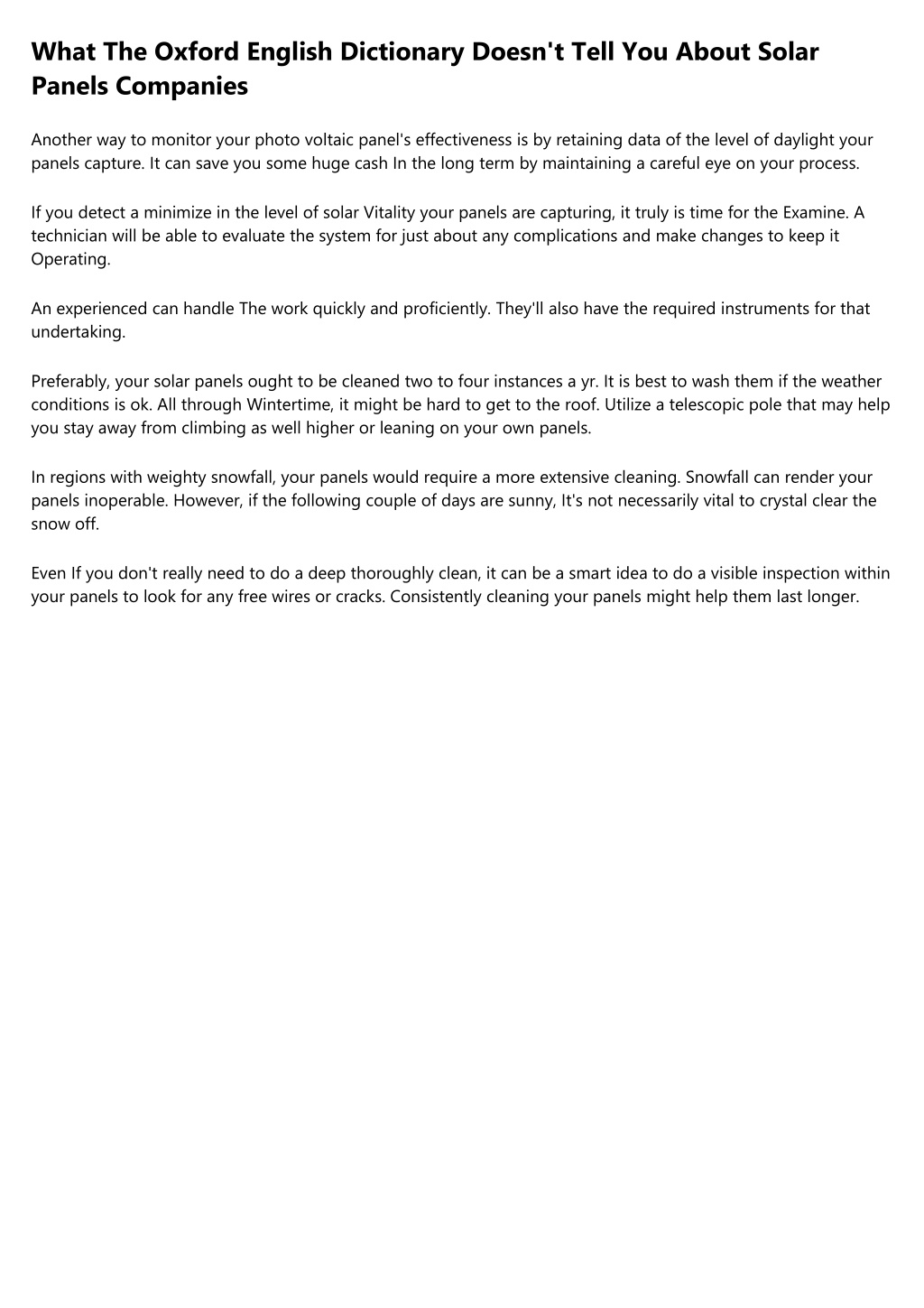 What The Oxford English Dictionary Doesn't Tell You About Solar Panels Companies

Another way to monitor your photo voltaic panel's effectiveness is by retaining data of the level of daylight your panels capture. It can save you some huge cash In the long term by maintaining a careful eye on your process.

If you detect a minimize in the level of solar Vitality your panels are capturing, it truly is time for the Examine. A technician will be able to evaluate the system for just about any complications and make changes to keep it Operating.

An experienced can handle The work quickly and proficiently. They'll also have the required instruments for that undertaking.

Preferably, your solar panels ought to be cleaned two to four instances a yr. It is best to wash them if the weather conditions is ok. All through Wintertime, it might be hard to get to the roof. Utilize a telescopic pole that may help you stay away from climbing as well higher or leaning on your own panels.

In regions with weighty snowfall, your panels would require a more extensive cleaning. Snowfall can render your panels inoperable. However, if the following couple of days are sunny, It's not necessarily vital to crystal clear the snow off.

Even If you don't really need to do a deep thoroughly clean, it can be a smart idea to do a visible inspection within your panels to look for any free wires or cracks. Consistently cleaning your panels might help them last longer.